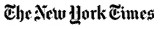 The New York Times